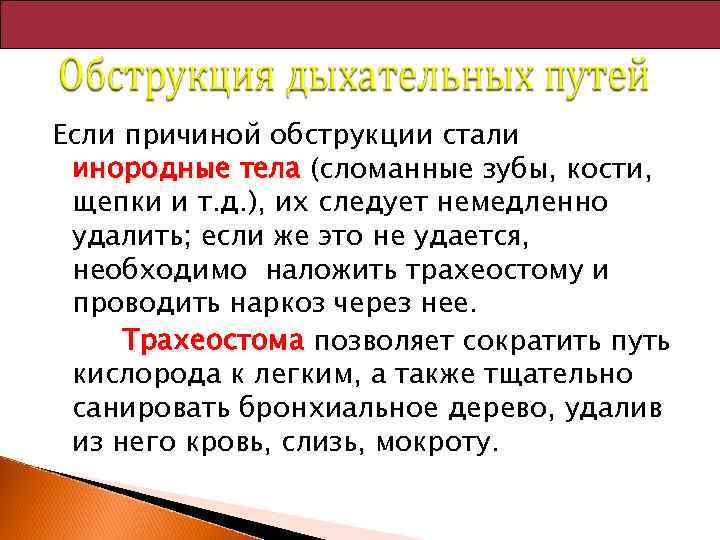 Обструкция дыхательных путей

Если причиной обструкции стали инородные тела (сломанные зубы, кости, щепки и т.д.), их следует немедленно удалить; если же это не удается, необходимо наложить трахеостому и проводить наркоз через нее.

Трахеостома позволяет сократить путь кислорода к легким, а также тщательно санировать бронхиальное дерево, удалив из него кровь, слизь, мокроту.